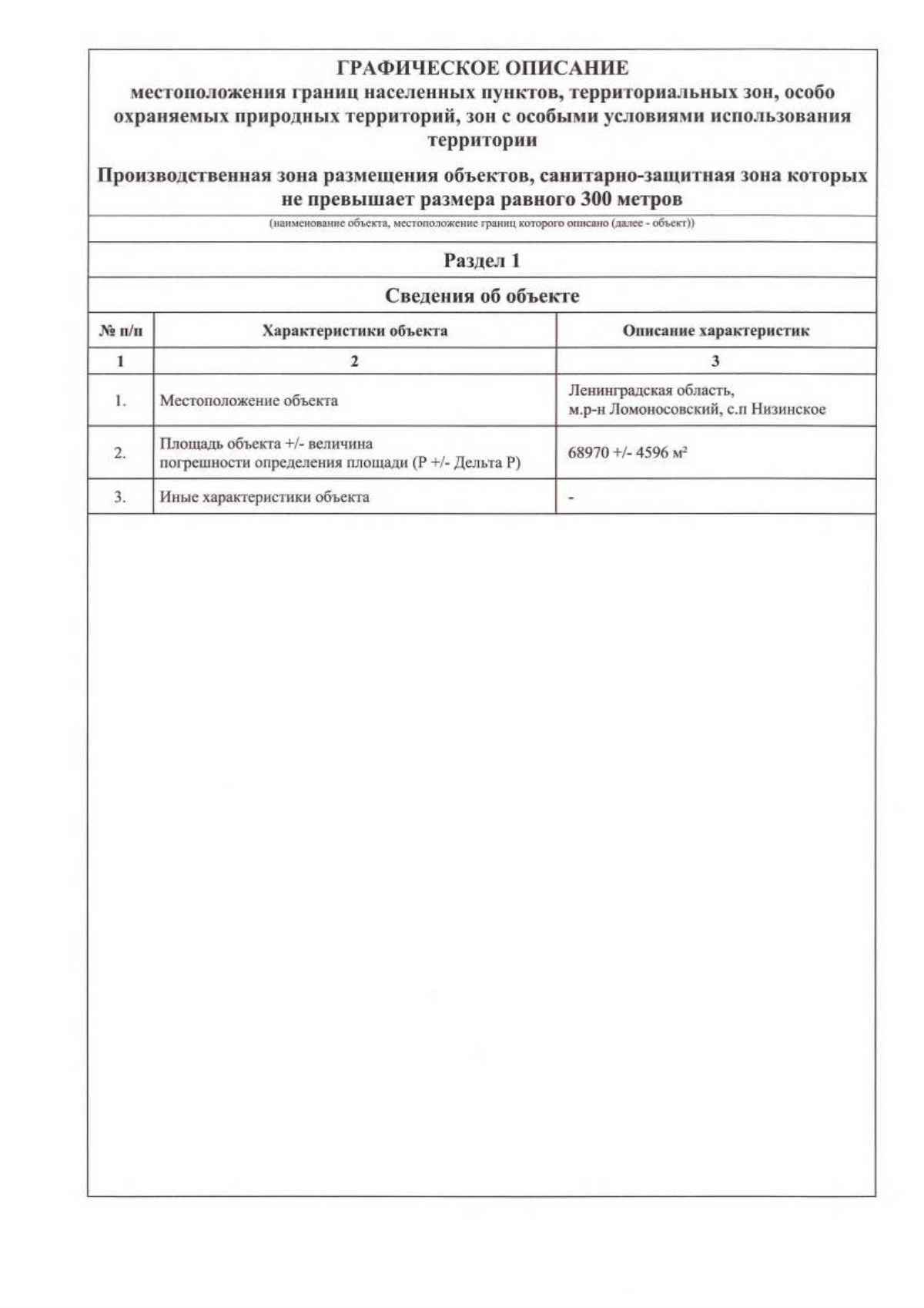 ГРАФИЧЕСКОЕ ОПИСАНИЕ
местоположения границ населенных пунктов, территориальных зон, особо охраняемых природных территорий, зон с особыми условиями использования территории

Производственная зона размещения объектов, санитарно-защитная зона которых не превышает размера равного 300 метров

(наименование объекта, местоположение границ которого описано (далее - объект))

Раздел 1

Сведения об объекте

| № п/п | Характеристики объекта | Описание характеристик |
|---|---|---|
| 1 | 2 | 3 |
| 1. | Местоположение объекта | Ленинградская область, м.р-н Ломоносовский, с.п Низинское |
| 2. | Площадь объекта +/- величина погрешности определения площади (P +/- Дельта P) | 68970 +/- 4596 м² |
| 3. | Иные характеристики объекта | - |